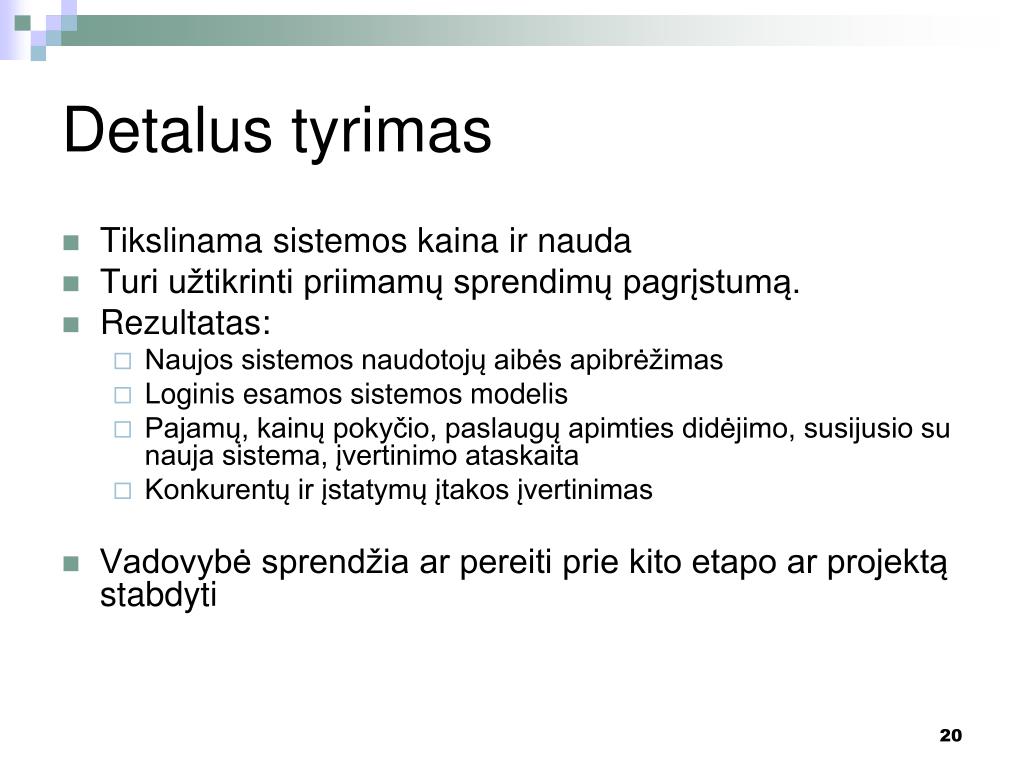 Detalus tyrimas

Tikslinama sistemos kaina ir nauda
Turi užtikrinti priimamų sprendimų pagrįstumą.
Rezultatas:
Naujos sistemos naudotojų aibės apibrėžimas
Loginis esamos sistemos modelis
Pajamų, kainų pokyčio, paslaugų apimties didėjimo, susijusio su nauja sistema, įvertinimo ataskaita
Konkurentų ir įstatymų įtakos įvertinimas

Vadovybė sprendžia ar pereiti prie kito etapo ar projektą stabdyti

20